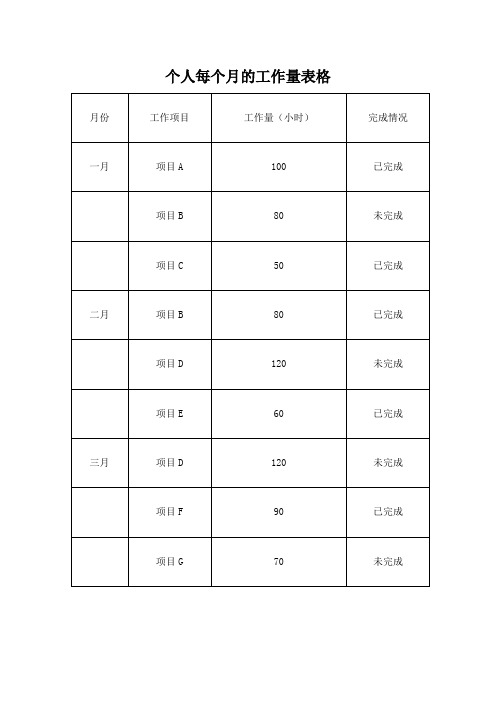 个人每个月的工作量表格

| 月份 | 工作项目 | 工作量（小时） | 完成情况 |
|---|---|---|---|
| 一月 | 项目 A | 100 | 已完成 |
| | 项目 B | 80 | 未完成 |
| | 项目 C | 50 | 已完成 |
| 二月 | 项目 B | 80 | 已完成 |
| | 项目 D | 120 | 未完成 |
| | 项目 E | 60 | 已完成 |
| 三月 | 项目 D | 120 | 未完成 |
| | 项目 F | 90 | 已完成 |
| | 项目 G | 70 | 未完成 |